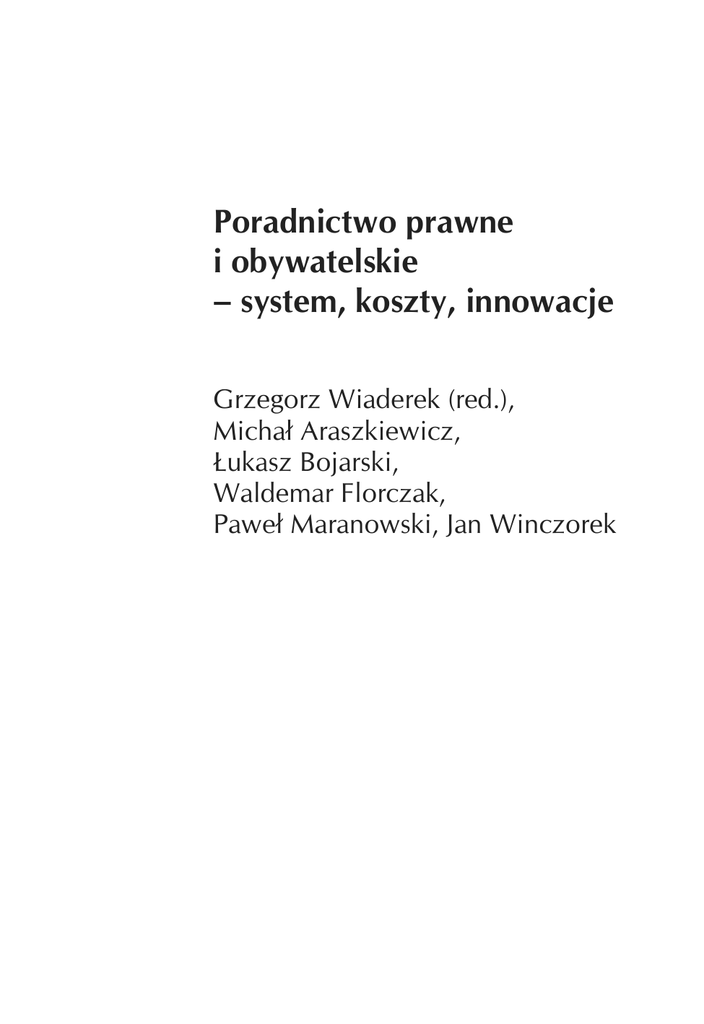 Poradnictwo prawne i obywatelskie – system, koszty, innowacje

Grzegorz Wiaderek (red.), Michał Araszkiewicz, Łukasz Bojarski, Waldemar Florczak, Paweł Maranowski, Jan Winczorek